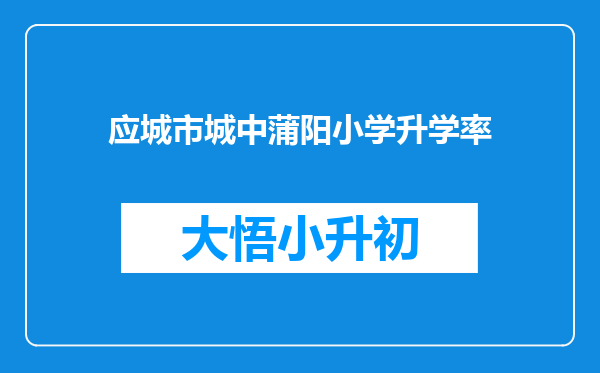 应城市城中蒲阳小学升学率

大悟小升初